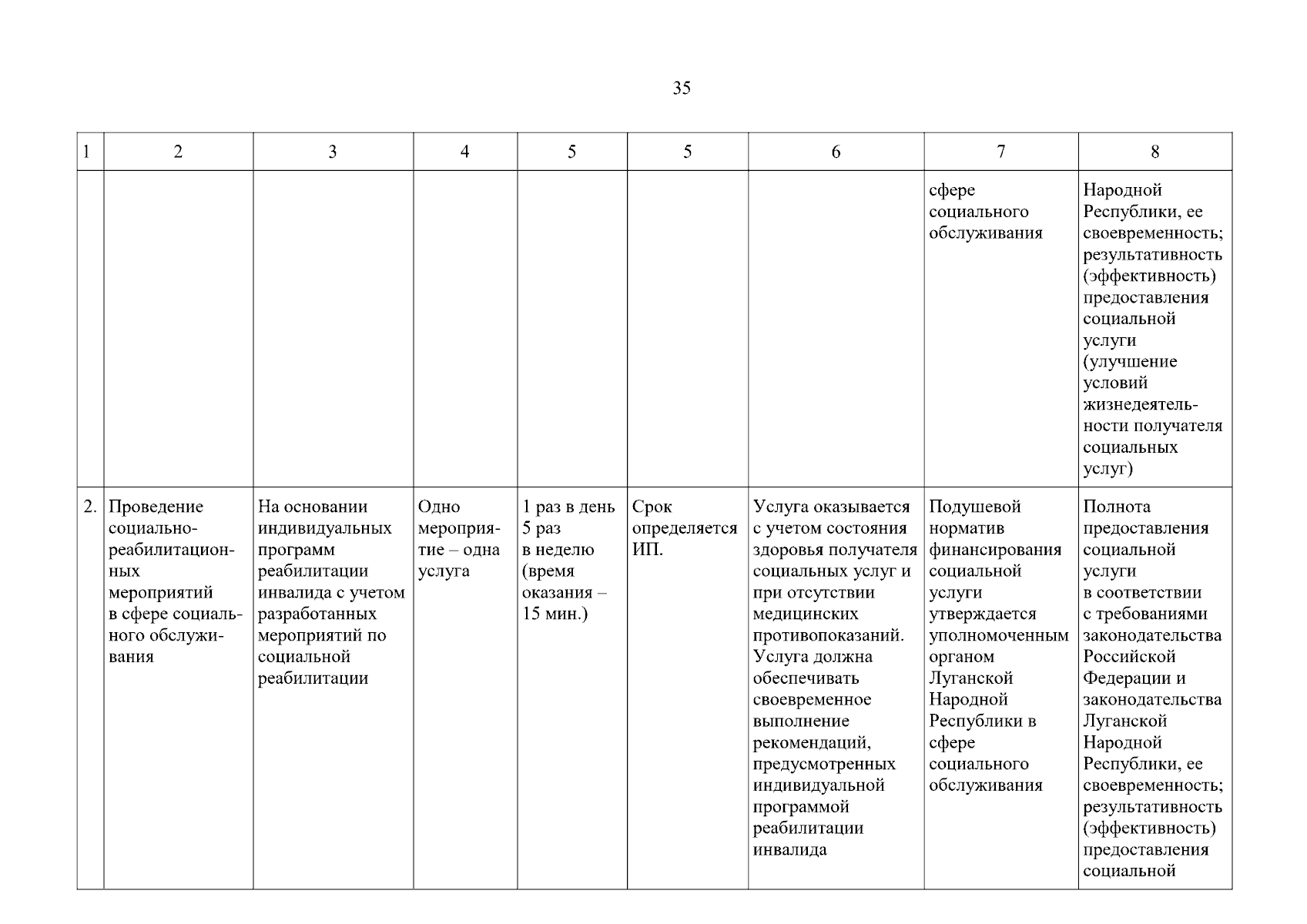 35

| 1 | 2 | 3 | 4 | 5 | 5 | 6 | 7 | 8 |
|---|---|---|---|---|---|---|---|---|
| | | | | | | | сфере социального обслуживания | Народной Республики, ее своевременность; результативность (эффективность) предоставления социальной услуги (улучшение условий жизнедеятельности получателя социальных услуг) |
| 2. | Проведение социально-реабилитационных мероприятий в сфере социального обслуживания | На основании индивидуальных программ реабилитации инвалида с учетом разработанных мероприятий по социальной реабилитации | Одно мероприятие – одна услуга | 1 раз в день 5 раз в неделю (время оказания – 15 мин.) | Срок определяется ИП. | Услуга оказывается с учетом состояния здоровья получателя социальных услуг и при отсутствии медицинских противопоказаний. Услуга должна обеспечивать своевременное выполнение рекомендаций, предусмотренных индивидуальной программой реабилитации инвалида | Подушевой норматив финансирования социальной услуги утверждается уполномоченным органом Луганской Народной Республики в сфере социального обслуживания | Полнота предоставления социальной услуги в соответствии с требованиями законодательства Российской Федерации и законодательства Луганской Народной Республики, ее своевременность; результативность (эффективность) предоставления социальной |